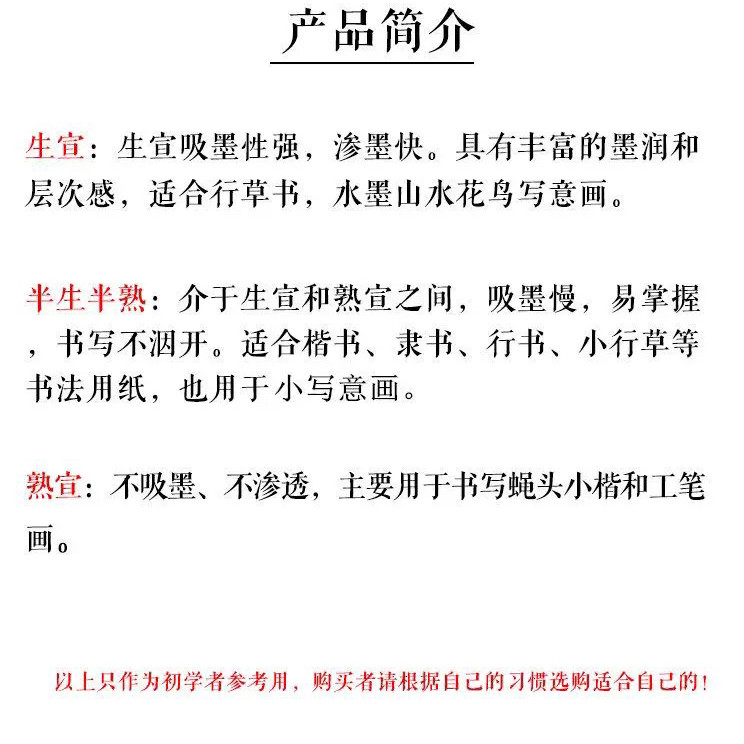 产品简介

生宣：生宣吸墨性强，渗墨快。具有丰富的墨润和层次感，适合行草书，水墨山水花鸟写意画。

半生半熟：介于生宣和熟宣之间，吸墨慢，易掌握，书写不洇开。适合楷书、隶书、行书、小行草等书法用纸，也用于小写意画。

熟宣：不吸墨、不渗透，主要用于书写蝇头小楷和工笔画。

以上只作为初学者参考用，购买者请根据自己的习惯选购适合自己的！